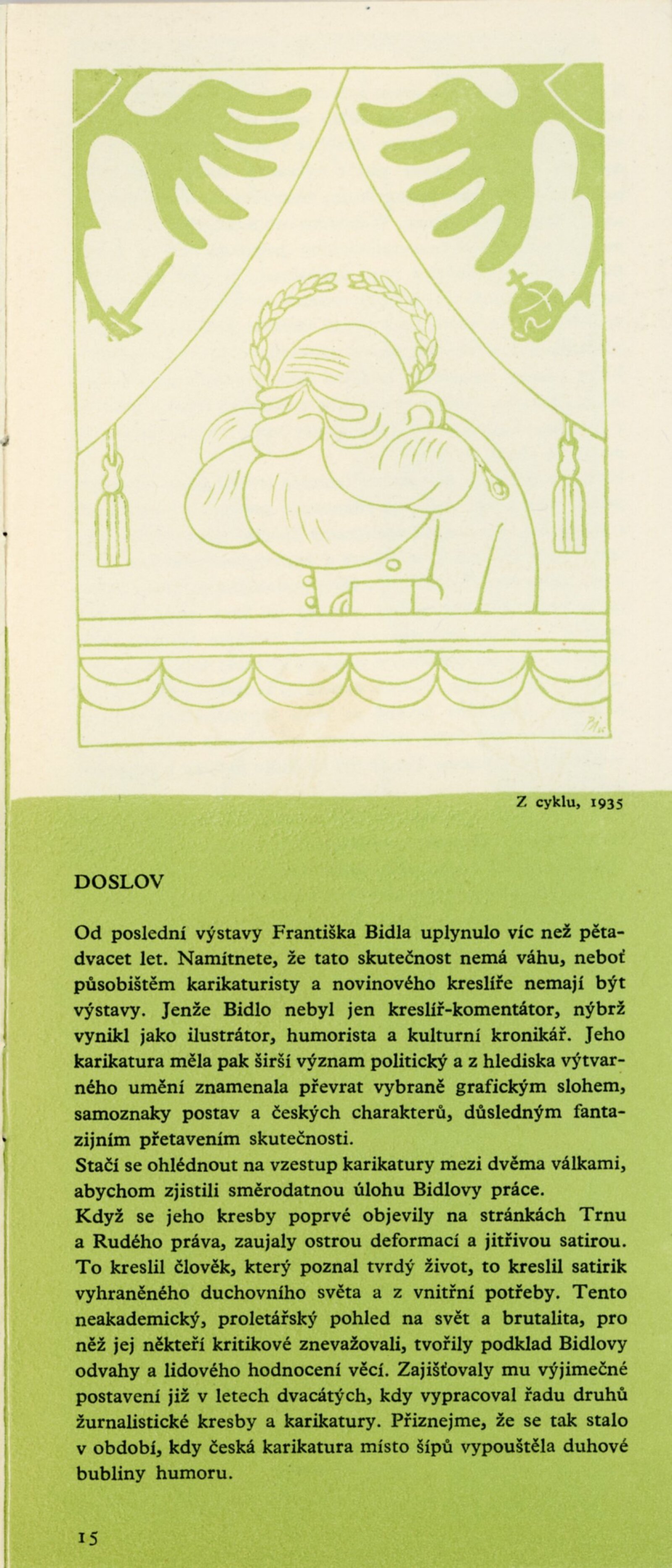 Z cyklu, 1935

DOSLOV

Od poslední výstavy Františka Bidla uplynulo víc než pětadvacet let. Namítnete, že tato skutečnost nemá váhu, neboť působištěm karikaturisty a novinového kreslíře nemají být výstavy. Jenže Bidlo nebyl jen kreslíř-komentátor, nýbrž vynikl jako ilustrátor, humorista a kulturní kronikář. Jeho karikatura měla pak širší význam politický a z hlediska výtvarného umění znamenala převrat vybraně grafickým slohem, samoznaky postav a českých charakterů, důsledným fantazijním přetavením skutečnosti.
Stačí se ohlédnout na vzestup karikatury mezi dvěma válkami, abychom zjistili směrodatnou úlohu Bidlovy práce.
Když se jeho kresby poprvé objevily na stránkách Trnu a Rudého práva, zaujaly ostrou deformací a jitřivou satirou. To kreslil člověk, který poznal tvrdý život, to kreslil satirik vyhraněného duchovního světa a z vnitřní potřeby. Tento neakademický, proletářský pohled na svět a brutalita, pro něž jej někteří kritikové znevažovali, tvořily podklad Bidlovy odvahy a lidového hodnocení věcí. Zajišťovaly mu výjimečné postavení již v letech dvacátých, kdy vypracoval řadu druhů žurnalistické kresby a karikatury. Přiznejme, že se tak stalo v období, kdy česká karikatura místo šípů vypouštěla duhové bubliny humoru.

15